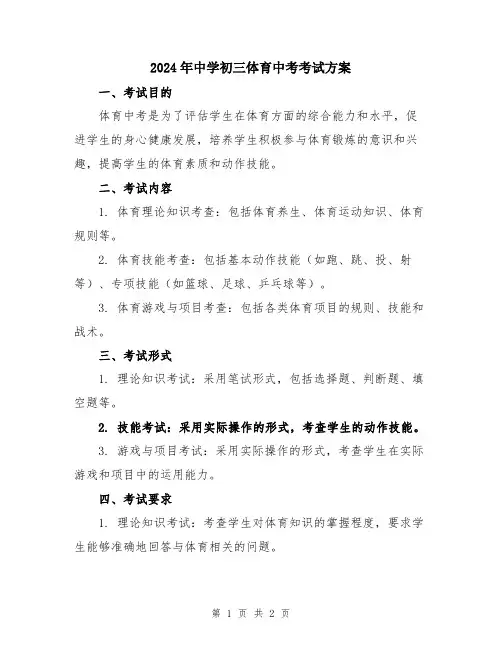 2024年中学初三体育中考考试方案

一、考试目的

体育中考是为了评估学生在体育方面的综合能力和水平，促进学生的身心健康发展，培养学生积极参与体育锻炼的意识和兴趣，提高学生的体育素质和动作技能。

二、考试内容

1. 体育理论知识考查：包括体育养生、体育运动知识、体育规则等。

2. 体育技能考查：包括基本动作技能（如跑、跳、投、射等）、专项技能（如篮球、足球、乒乓球等）。

3. 体育游戏与项目考查：包括各类体育项目的规则、技能和战术。

三、考试形式

1. 理论知识考试：采用笔试形式，包括选择题、判断题、填空题等。

2. 技能考试：采用实际操作的形式，考查学生的动作技能。

3. 游戏与项目考试：采用实际操作的形式，考查学生在实际游戏和项目中的运用能力。

四、考试要求

1. 理论知识考试：考查学生对体育知识的掌握程度，要求学生能够准确地回答与体育相关的问题。

第 1 页 共 2 页